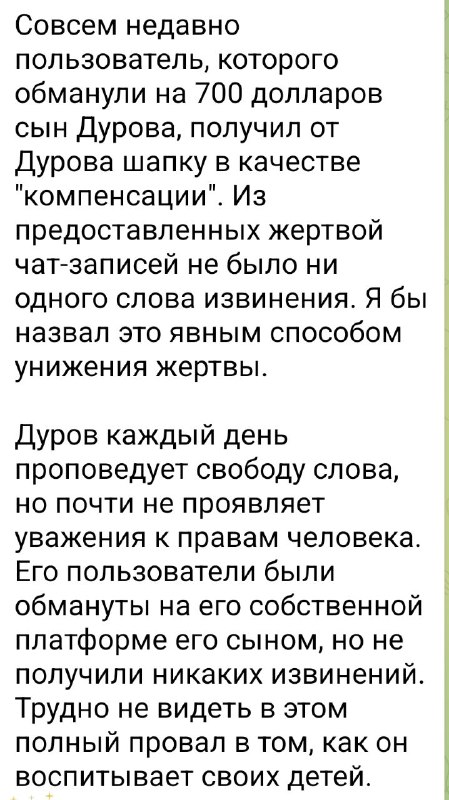 Совсем недавно пользователь, которого обманули на 700 долларов сын Дурова, получил от Дурова шапку в качестве "компенсации". Из предоставленных жертвой чат-записей не было ни одного слова извинения. Я бы назвал это явным способом унижения жертвы.

Дуров каждый день проповедует свободу слова, но почти не проявляет уважения к правам человека. Его пользователи были обмануты на его собственной платформе его сыном, но не получили никаких извинений. Трудно не видеть в этом полный провал в том, как он воспитывает своих детей.